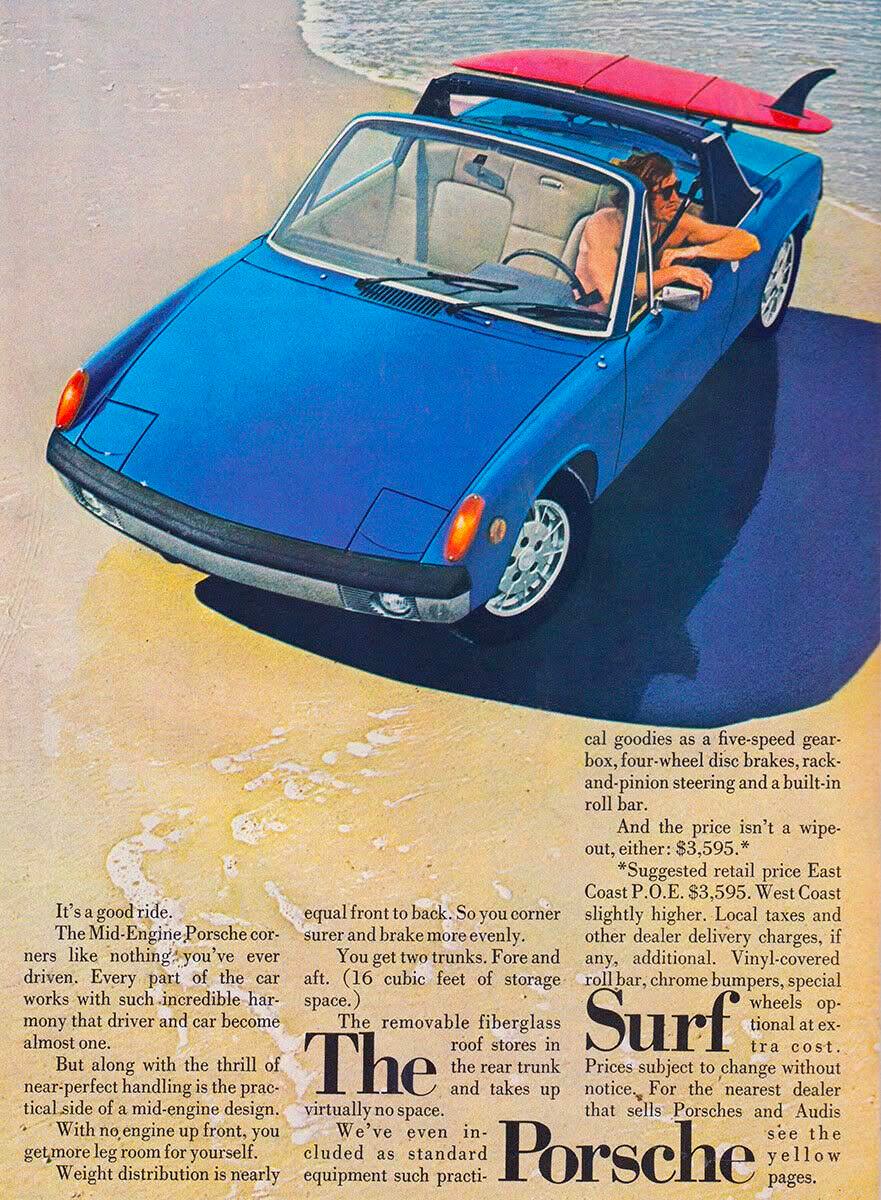 It's a good ride.

The Mid-Engine Porsche corners like nothing you've ever driven. Every part of the car works with such incredible harmony that driver and car become almost one.

But along with the thrill of near-perfect handling is the practical side of a mid-engine design.

With no engine up front, you get more leg room for yourself.

Weight distribution is nearly equal front to back. So you corner surer and brake more evenly.

You get two trunks. Fore and aft. (16 cubic feet of storage space.)

The removable fiberglass roof stores in the rear trunk and takes up virtually no space.

We've even included as standard equipment such practical goodies as a five-speed gearbox, four-wheel disc brakes, rack-and-pinion steering and a built-in roll bar.

And the price isn't a wipeout, either: $3,595.*

*Suggested retail price East Coast P.O.E. $3,595. West Coast slightly higher. Local taxes and other dealer delivery charges, if any, additional. Vinyl-covered roll bar, chrome bumpers, special wheels optional at extra cost. Prices subject to change without notice. For the nearest dealer that sells Porsches and Audis see the yellow pages.

The Surf Porsche